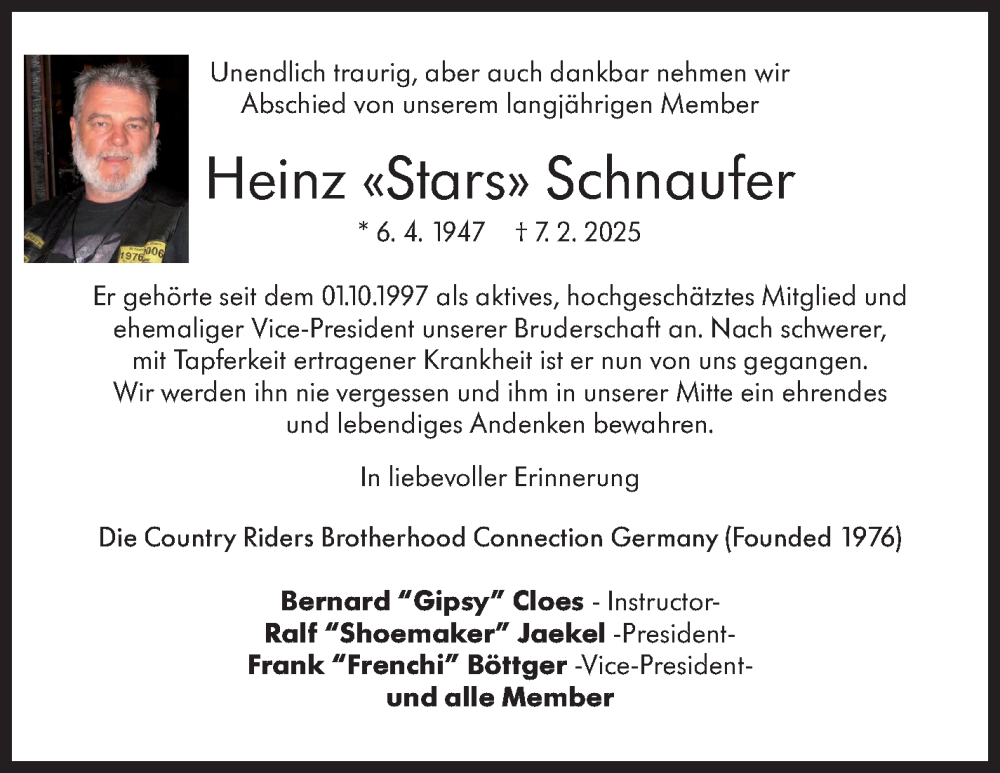 Unendlich traurig, aber auch dankbar nehmen wir Abschied von unserem langjährigen Member

Heinz «Stars» Schnaufer

* 6. 4. 1947 † 7. 2. 2025

Er gehörte seit dem 01.10.1997 als aktives, hochgeschätztes Mitglied und ehemaliger Vice-President unserer Bruderschaft an. Nach schwerer, mit Tapferkeit ertragener Krankheit ist er nun von uns gegangen. Wir werden ihn nie vergessen und ihm in unserer Mitte ein ehrendes und lebendiges Andenken bewahren.

In liebevoller Erinnerung

Die Country Riders Brotherhood Connection Germany (Founded 1976)

Bernard "Gipsy" Cloes - Instructor-
Ralf "Shoemaker" Jaekel -President-
Frank "Frenchi" Böttger -Vice-President-
und alle Member